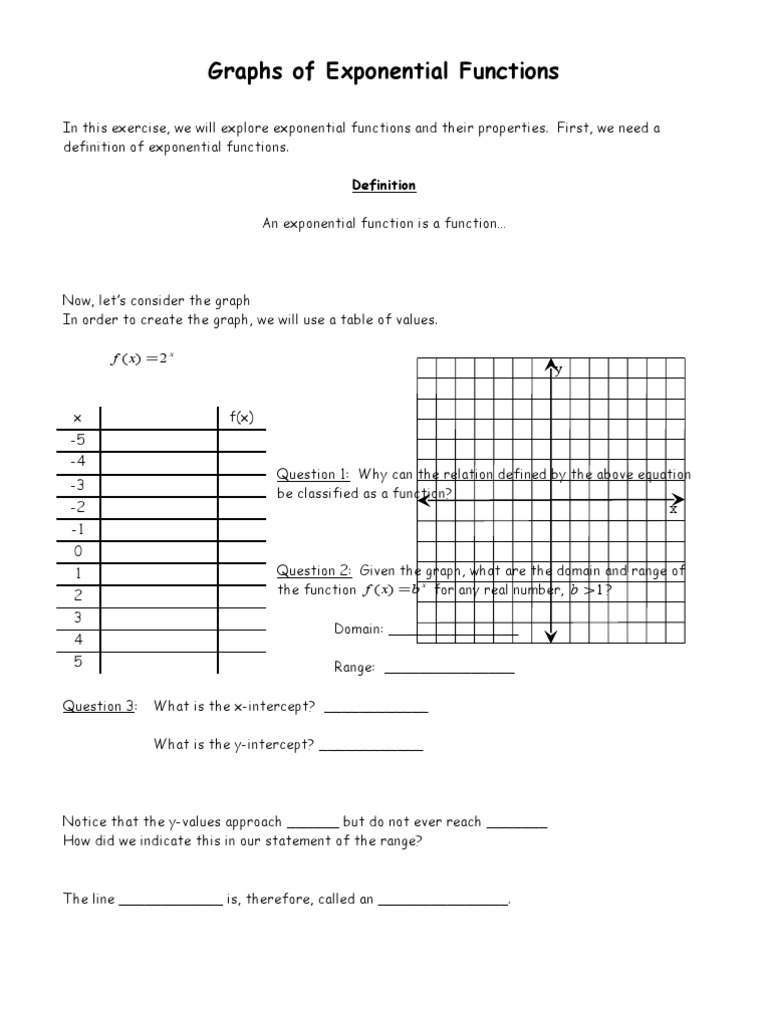 Graphs of Exponential Functions

In this exercise, we will explore exponential functions and their properties. First, we need a definition of exponential functions.

Definition

An exponential function is a function...

Now, let's consider the graph
In order to create the graph, we will use a table of values.

$f(x) = 2^x$

| x | | f(x) |
|---|---|---|
| -5 | | |
| -4 | | |
| -3 | | |
| -2 | | |
| -1 | | |
| 0 | | |
| 1 | | |
| 2 | | |
| 3 | | |
| 4 | | |
| 5 | | |

y

x

Question 1: Why can the relation defined by the above equation be classified as a function?

Question 2: Given the graph, what are the domain and range of the function $f(x) = b^x$ for any real number, $b > 1$?

Domain: _______________

Range: _______________

Question 3: What is the x-intercept? ____________

What is the y-intercept? ____________

Notice that the y-values approach ______ but do not ever reach _______
How did we indicate this in our statement of the range?

The line ____________ is, therefore, called an _______________.